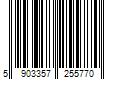 5 903357 255770